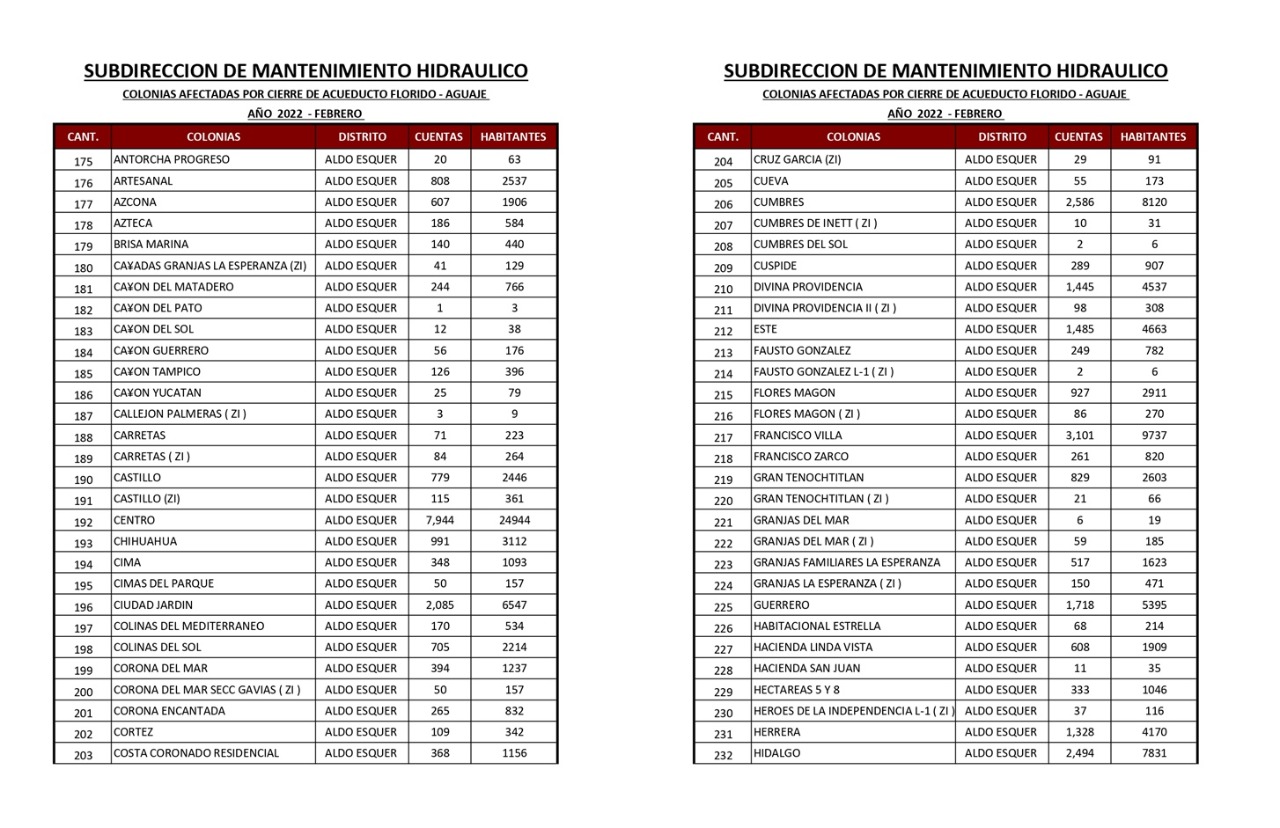 SUBDIRECCION DE MANTENIMIENTO HIDRAULICO
COLONIAS AFECTADAS POR CIERRE DE ACUEDUCTO FLORIDO - AGUAJE
AÑO 2022 - FEBRERO

| CANT. | COLONIAS | DISTRITO | CUENTAS | HABITANTES |
|---|---|---|---|---|
| 175 | ANTORCHA PROGRESO | ALDO ESQUER | 20 | 63 |
| 176 | ARTESANAL | ALDO ESQUER | 808 | 2537 |
| 177 | AZCONA | ALDO ESQUER | 607 | 1906 |
| 178 | AZTECA | ALDO ESQUER | 186 | 584 |
| 179 | BRISA MARINA | ALDO ESQUER | 140 | 440 |
| 180 | CA¥ADAS GRANJAS LA ESPERANZA (ZI) | ALDO ESQUER | 41 | 129 |
| 181 | CA¥ON DEL MATADERO | ALDO ESQUER | 244 | 766 |
| 182 | CA¥ON DEL PATO | ALDO ESQUER | 1 | 3 |
| 183 | CA¥ON DEL SOL | ALDO ESQUER | 12 | 38 |
| 184 | CA¥ON GUERRERO | ALDO ESQUER | 56 | 176 |
| 185 | CA¥ON TAMPICO | ALDO ESQUER | 126 | 396 |
| 186 | CA¥ON YUCATAN | ALDO ESQUER | 25 | 79 |
| 187 | CALLEJON PALMERAS ( ZI ) | ALDO ESQUER | 3 | 9 |
| 188 | CARRETAS | ALDO ESQUER | 71 | 223 |
| 189 | CARRETAS ( ZI ) | ALDO ESQUER | 84 | 264 |
| 190 | CASTILLO | ALDO ESQUER | 779 | 2446 |
| 191 | CASTILLO (ZI) | ALDO ESQUER | 115 | 361 |
| 192 | CENTRO | ALDO ESQUER | 7,944 | 24944 |
| 193 | CHIHUAHUA | ALDO ESQUER | 991 | 3112 |
| 194 | CIMA | ALDO ESQUER | 348 | 1093 |
| 195 | CIMAS DEL PARQUE | ALDO ESQUER | 50 | 157 |
| 196 | CIUDAD JARDIN | ALDO ESQUER | 2,085 | 6547 |
| 197 | COLINAS DEL MEDITERRANEO | ALDO ESQUER | 170 | 534 |
| 198 | COLINAS DEL SOL | ALDO ESQUER | 705 | 2214 |
| 199 | CORONA DEL MAR | ALDO ESQUER | 394 | 1237 |
| 200 | CORONA DEL MAR SECC GAVIAS ( ZI ) | ALDO ESQUER | 50 | 157 |
| 201 | CORONA ENCANTADA | ALDO ESQUER | 265 | 832 |
| 202 | CORTEZ | ALDO ESQUER | 109 | 342 |
| 203 | COSTA CORONADO RESIDENCIAL | ALDO ESQUER | 368 | 1156 |

SUBDIRECCION DE MANTENIMIENTO HIDRAULICO
COLONIAS AFECTADAS POR CIERRE DE ACUEDUCTO FLORIDO - AGUAJE
AÑO 2022 - FEBRERO

| CANT. | COLONIAS | DISTRITO | CUENTAS | HABITANTES |
|---|---|---|---|---|
| 204 | CRUZ GARCIA (ZI) | ALDO ESQUER | 29 | 91 |
| 205 | CUEVA | ALDO ESQUER | 55 | 173 |
| 206 | CUMBRES | ALDO ESQUER | 2,586 | 8120 |
| 207 | CUMBRES DE INETT ( ZI ) | ALDO ESQUER | 10 | 31 |
| 208 | CUMBRES DEL SOL | ALDO ESQUER | 2 | 6 |
| 209 | CUSPIDE | ALDO ESQUER | 289 | 907 |
| 210 | DIVINA PROVIDENCIA | ALDO ESQUER | 1,445 | 4537 |
| 211 | DIVINA PROVIDENCIA II ( ZI ) | ALDO ESQUER | 98 | 308 |
| 212 | ESTE | ALDO ESQUER | 1,485 | 4663 |
| 213 | FAUSTO GONZALEZ | ALDO ESQUER | 249 | 782 |
| 214 | FAUSTO GONZALEZ L-1 ( ZI ) | ALDO ESQUER | 2 | 6 |
| 215 | FLORES MAGON | ALDO ESQUER | 927 | 2911 |
| 216 | FLORES MAGON ( ZI ) | ALDO ESQUER | 86 | 270 |
| 217 | FRANCISCO VILLA | ALDO ESQUER | 3,101 | 9737 |
| 218 | FRANCISCO ZARCO | ALDO ESQUER | 261 | 820 |
| 219 | GRAN TENOCHTITLAN | ALDO ESQUER | 829 | 2603 |
| 220 | GRAN TENOCHTITLAN ( ZI ) | ALDO ESQUER | 21 | 66 |
| 221 | GRANJAS DEL MAR | ALDO ESQUER | 6 | 19 |
| 222 | GRANJAS DEL MAR ( ZI ) | ALDO ESQUER | 59 | 185 |
| 223 | GRANJAS FAMILIARES LA ESPERANZA | ALDO ESQUER | 517 | 1623 |
| 224 | GRANJAS LA ESPERANZA ( ZI ) | ALDO ESQUER | 150 | 471 |
| 225 | GUERRERO | ALDO ESQUER | 1,718 | 5395 |
| 226 | HABITACIONAL ESTRELLA | ALDO ESQUER | 68 | 214 |
| 227 | HACIENDA LINDA VISTA | ALDO ESQUER | 608 | 1909 |
| 228 | HACIENDA SAN JUAN | ALDO ESQUER | 11 | 35 |
| 229 | HECTAREAS 5 Y 8 | ALDO ESQUER | 333 | 1046 |
| 230 | HEROES DE LA INDEPENDENCIA L-1 ( ZI ) | ALDO ESQUER | 37 | 116 |
| 231 | HERRERA | ALDO ESQUER | 1,328 | 4170 |
| 232 | HIDALGO | ALDO ESQUER | 2,494 | 7831 |